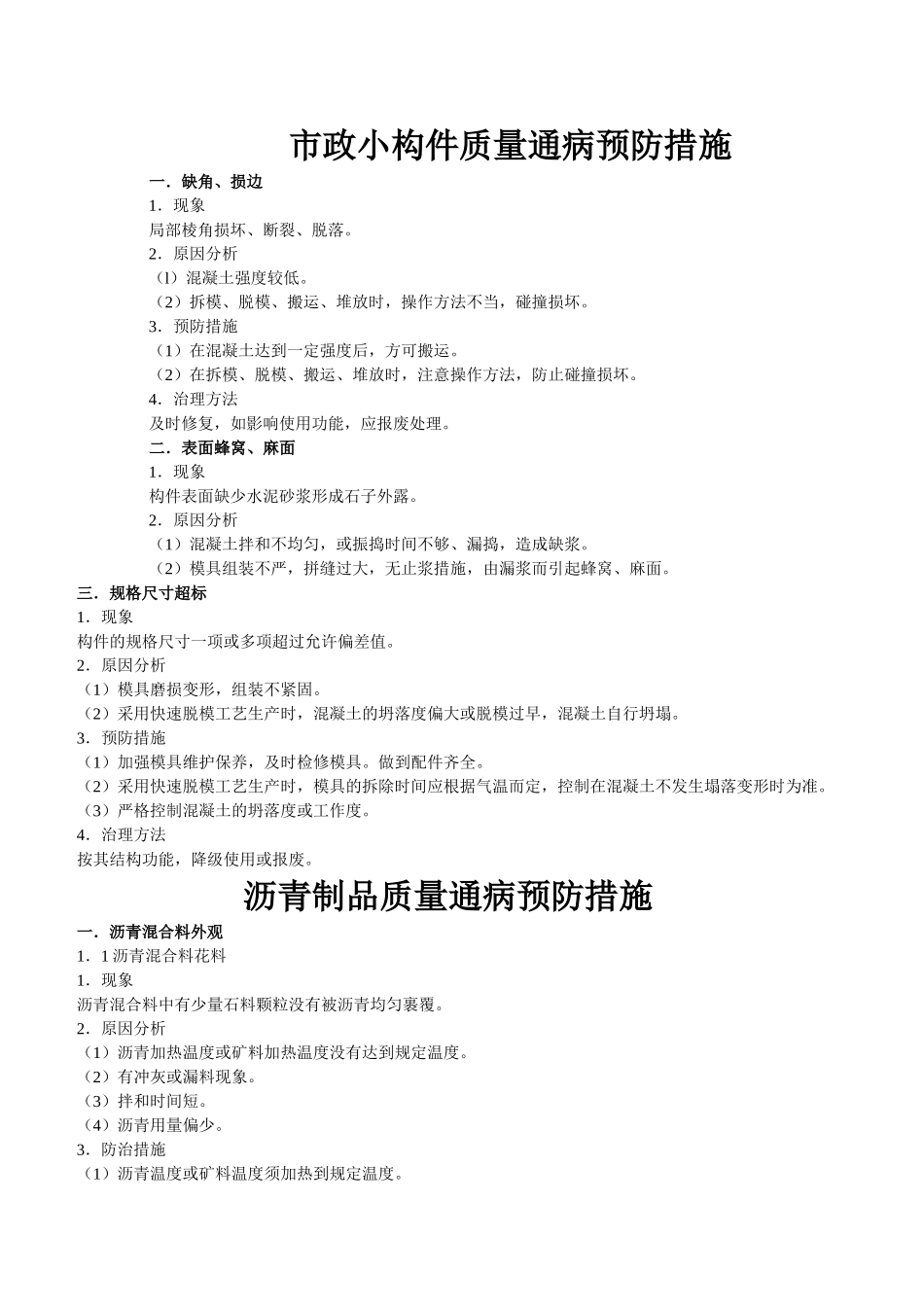 市政小构件质量通病预防措施

一．缺角、损边

1．现象

局部棱角损坏、断裂、脱落。

2．原因分析

（l）混凝土强度较低。

（2）拆模、脱模、搬运、堆放时，操作方法不当，碰撞损坏。

3．预防措施

（1）在混凝土达到一定强度后，方可搬运。

（2）在拆模、脱模、搬运、堆放时，注意操作方法，防止碰撞损坏。

4．治理方法

及时修复，如影响使用功能，应报废处理。

二．表面蜂窝、麻面

1．现象

构件表面缺少水泥砂浆形成石子外露。

2．原因分析

（1）混凝土拌和不均匀，或振捣时间不够、漏捣，造成缺浆。

（2）模具组装不严，拼缝过大，无止浆措施，由漏浆而引起蜂窝、麻面。

三．规格尺寸超标

1．现象

构件的规格尺寸一项或多项超过允许偏差值。

2．原因分析

（1）模具磨损变形，组装不紧固。

（2）采用快速脱模工艺生产时，混凝土的坍落度偏大或脱模过早，混凝土自行坍塌。

3．预防措施

（1）加强模具维护保养，及时检修模具。做到配件齐全。

（2）采用快速脱模工艺生产时，模具的拆除时间应根据气温而定，控制在混凝土不发生塌落变形时为准。

（3）严格控制混凝土的坍落度或工作度。

4．治理方法

按其结构功能，降级使用或报废。

沥青制品质量通病预防措施

一．沥青混合料外观

1．1 沥青混合料花料

1．现象

沥青混合料中有少量石料颗粒没有被沥青均匀裹覆。

2．原因分析

（1）沥青加热温度或矿料加热温度没有达到规定温度。

（2）有冲灰或漏料现象。

（3）拌和时间短。

（4）沥青用量偏少。

3．防治措施

（1）沥青温度或矿料温度须加热到规定温度。